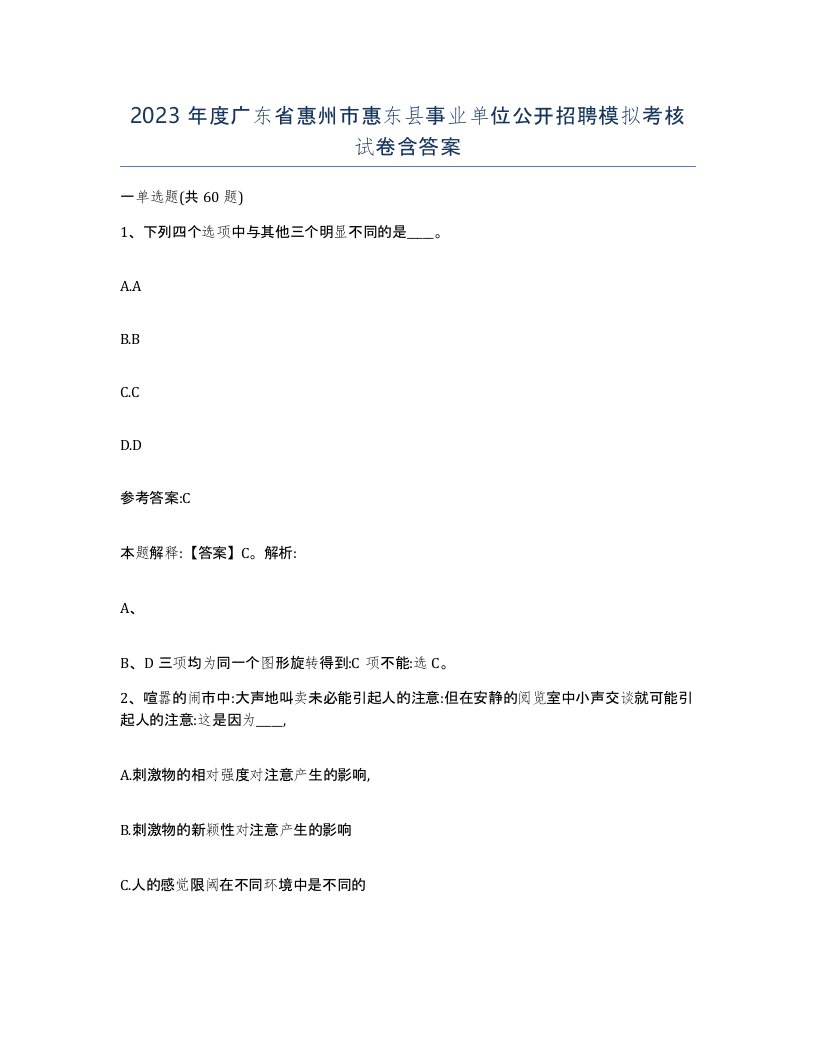 2023 年度广东省惠州市惠东县事业单位公开招聘模拟考核试卷含答案

一单选题(共 60 题)

1、下列四个选项中与其他三个明显不同的是____。

A.A

B.B

C.C

D.D

参考答案:C

本题解释:【答案】C。解析:

A、

B、D 三项均为同一个图形旋转得到:C 项不能:选 C。

2、喧嚣的闹市中:大声地叫卖未必能引起人的注意:但在安静的阅览室中小声交谈就可能引起人的注意:这是因为____,

A.刺激物的相对强度对注意产生的影响,

B.刺激物的新颖性对注意产生的影响

C.人的感觉限阈在不同环境中是不同的